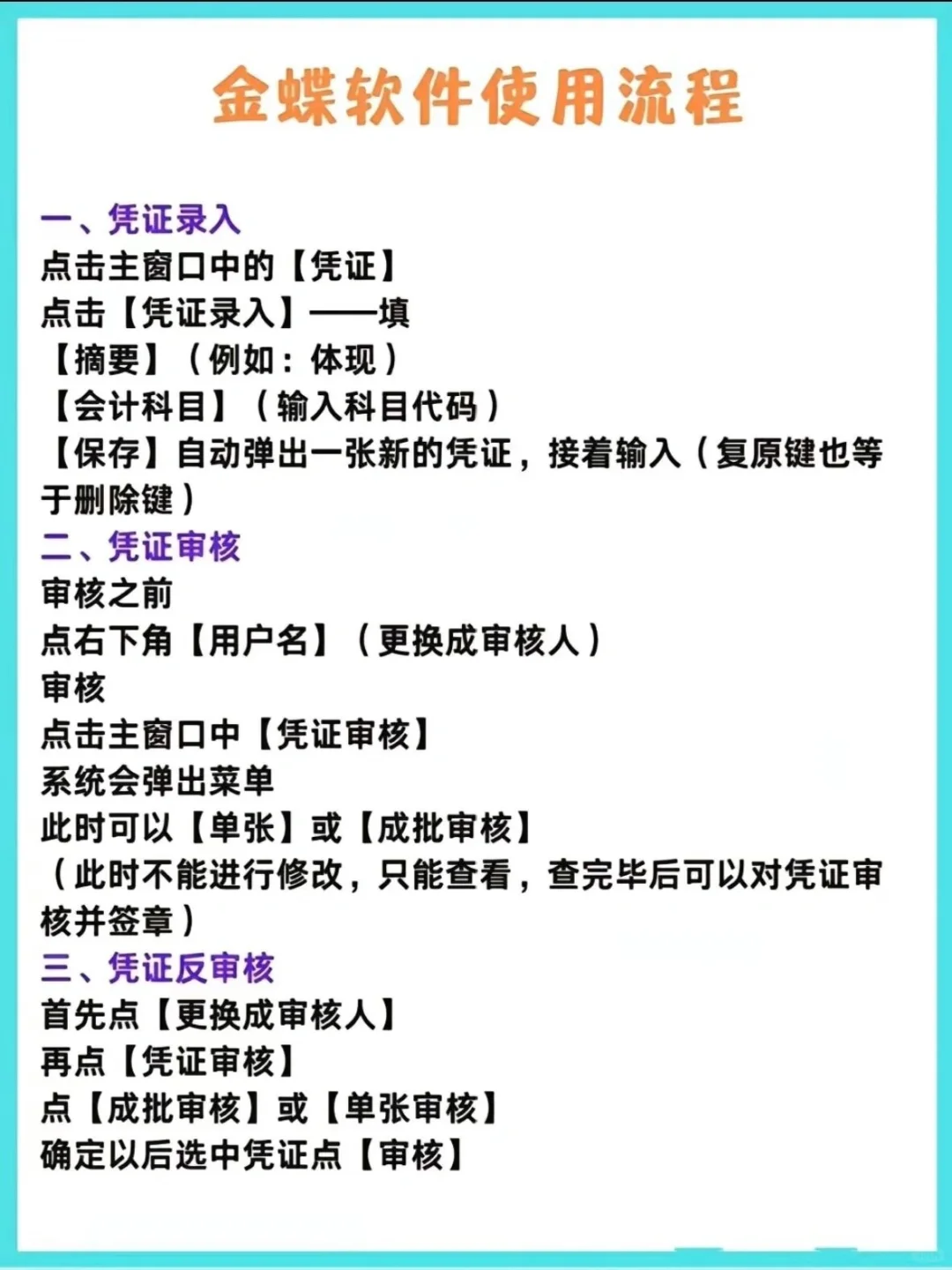 金蝶软件使用流程

一、凭证录入
点击主窗口中的【凭证】
点击【凭证录入】——填
【摘要】（例如：体现）
【会计科目】（输入科目代码）
【保存】自动弹出一张新的凭证，接着输入（复原键也等于删除键）

二、凭证审核
审核之前
点右下角【用户名】（更换成审核人）
审核
点击主窗口中【凭证审核】
系统会弹出菜单
此时可以【单张】或【成批审核】
（此时不能进行修改，只能查看，查完毕后可以对凭证审核并签章）

三、凭证反审核
首先点【更换成审核人】
再点【凭证审核】
点【成批审核】或【单张审核】
确定以后选中凭证点【审核】